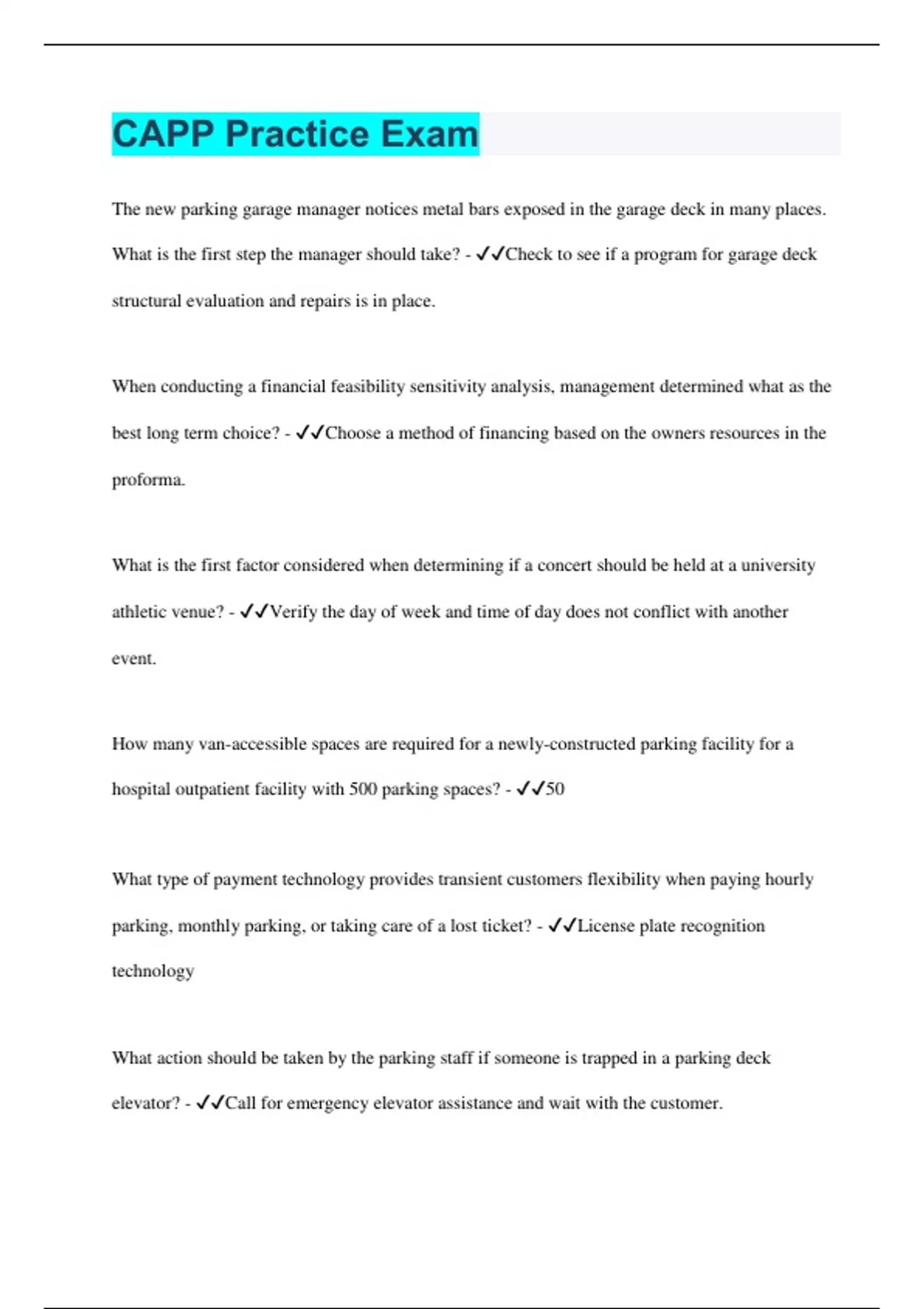 CAPP Practice Exam

The new parking garage manager notices metal bars exposed in the garage deck in many places. What is the first step the manager should take? - ✓✓Check to see if a program for garage deck structural evaluation and repairs is in place.

When conducting a financial feasibility sensitivity analysis, management determined what as the best long term choice? - ✓✓Choose a method of financing based on the owners resources in the proforma.

What is the first factor considered when determining if a concert should be held at a university athletic venue? - ✓✓Verify the day of week and time of day does not conflict with another event.

How many van-accessible spaces are required for a newly-constructed parking facility for a hospital outpatient facility with 500 parking spaces? - ✓✓50

What type of payment technology provides transient customers flexibility when paying hourly parking, monthly parking, or taking care of a lost ticket? - ✓✓License plate recognition technology

What action should be taken by the parking staff if someone is trapped in a parking deck elevator? - ✓✓Call for emergency elevator assistance and wait with the customer.